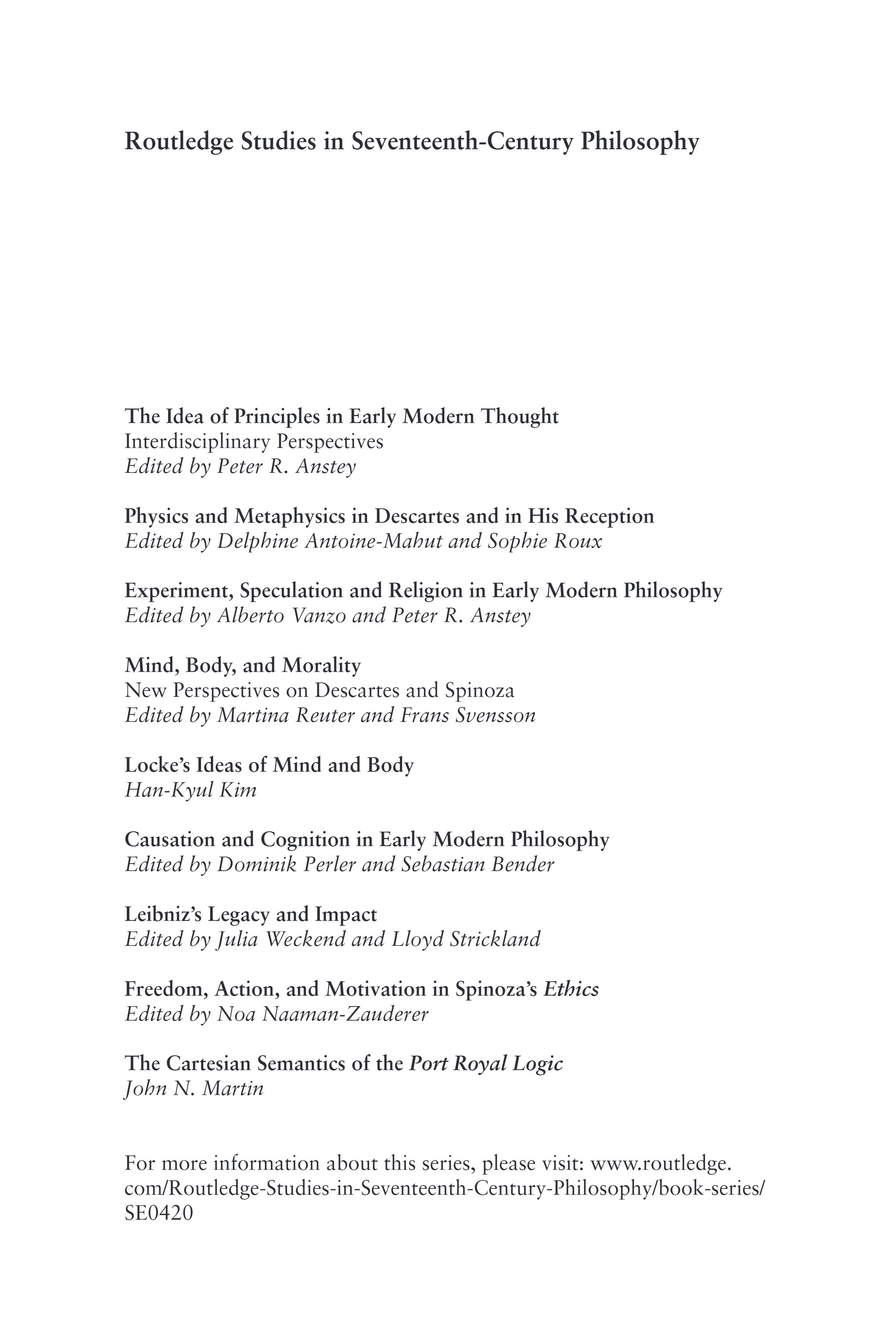 Routledge Studies in Seventeenth-Century Philosophy

The Idea of Principles in Early Modern Thought
Interdisciplinary Perspectives
Edited by Peter R. Anstey

Physics and Metaphysics in Descartes and in His Reception
Edited by Delphine Antoine-Mahut and Sophie Roux

Experiment, Speculation and Religion in Early Modern Philosophy
Edited by Alberto Vanzo and Peter R. Anstey

Mind, Body, and Morality
New Perspectives on Descartes and Spinoza
Edited by Martina Reuter and Frans Svensson

Locke's Ideas of Mind and Body
Han-Kyul Kim

Causation and Cognition in Early Modern Philosophy
Edited by Dominik Perler and Sebastian Bender

Leibniz's Legacy and Impact
Edited by Julia Weckend and Lloyd Strickland

Freedom, Action, and Motivation in Spinoza's Ethics
Edited by Noa Naaman-Zauderer

The Cartesian Semantics of the Port Royal Logic
John N. Martin

For more information about this series, please visit: www.routledge.com/Routledge-Studies-in-Seventeenth-Century-Philosophy/book-series/SE0420